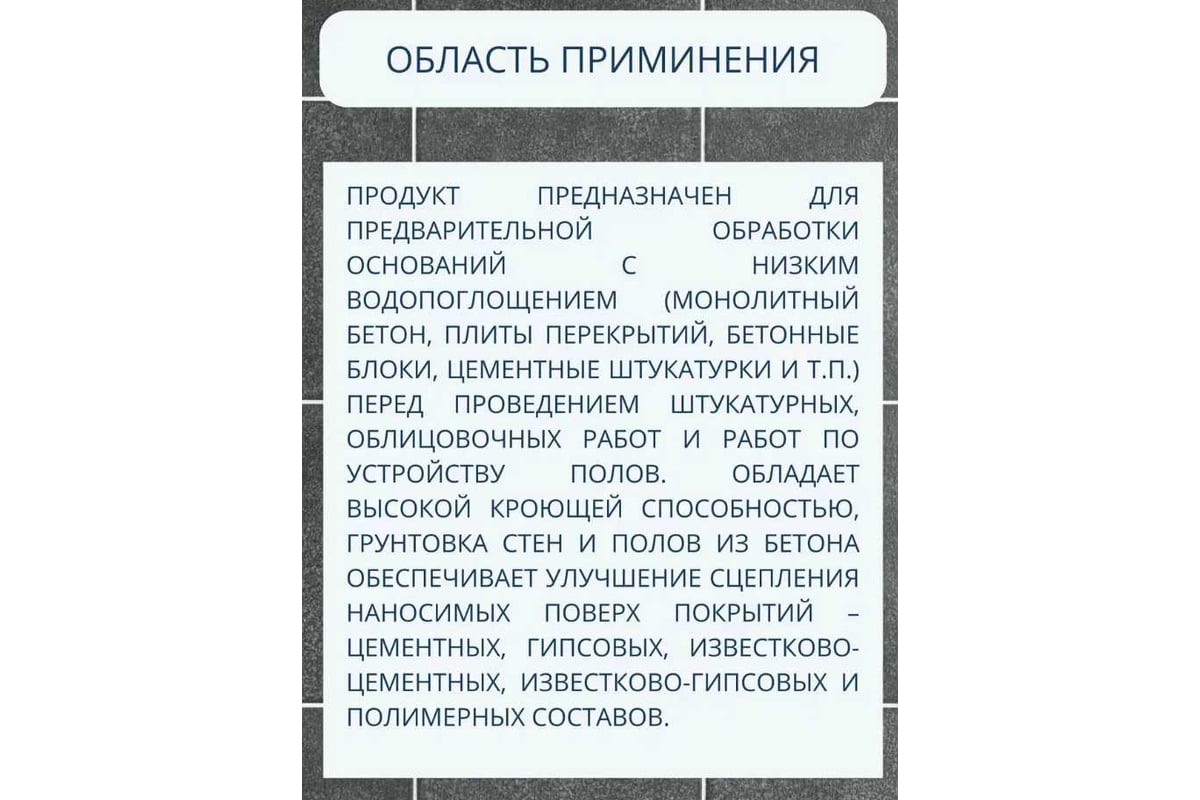 ОБЛАСТЬ ПРИМИНЕНИЯ

ПРОДУКТ ПРЕДНАЗНАЧЕН ДЛЯ ПРЕДВАРИТЕЛЬНОЙ ОБРАБОТКИ ОСНОВАНИЙ С НИЗКИМ ВОДОПОГЛОЩЕНИЕМ (МОНОЛИТНЫЙ БЕТОН, ПЛИТЫ ПЕРЕКРЫТИЙ, БЕТОННЫЕ БЛОКИ, ЦЕМЕНТНЫЕ ШТУКАТУРКИ И Т.П.) ПЕРЕД ПРОВЕДЕНИЕМ ШТУКАТУРНЫХ, ОБЛИЦОВОЧНЫХ РАБОТ И РАБОТ ПО УСТРОЙСТВУ ПОЛОВ. ОБЛАДАЕТ ВЫСОКОЙ КРОЮЩЕЙ СПОСОБНОСТЬЮ, ГРУНТОВКА СТЕН И ПОЛОВ ИЗ БЕТОНА ОБЕСПЕЧИВАЕТ УЛУЧШЕНИЕ СЦЕПЛЕНИЯ НАНОСИМЫХ ПОВЕРХ ПОКРЫТИЙ – ЦЕМЕНТНЫХ, ГИПСОВЫХ, ИЗВЕСТКОВО-ЦЕМЕНТНЫХ, ИЗВЕСТКОВО-ГИПСОВЫХ И ПОЛИМЕРНЫХ СОСТАВОВ.